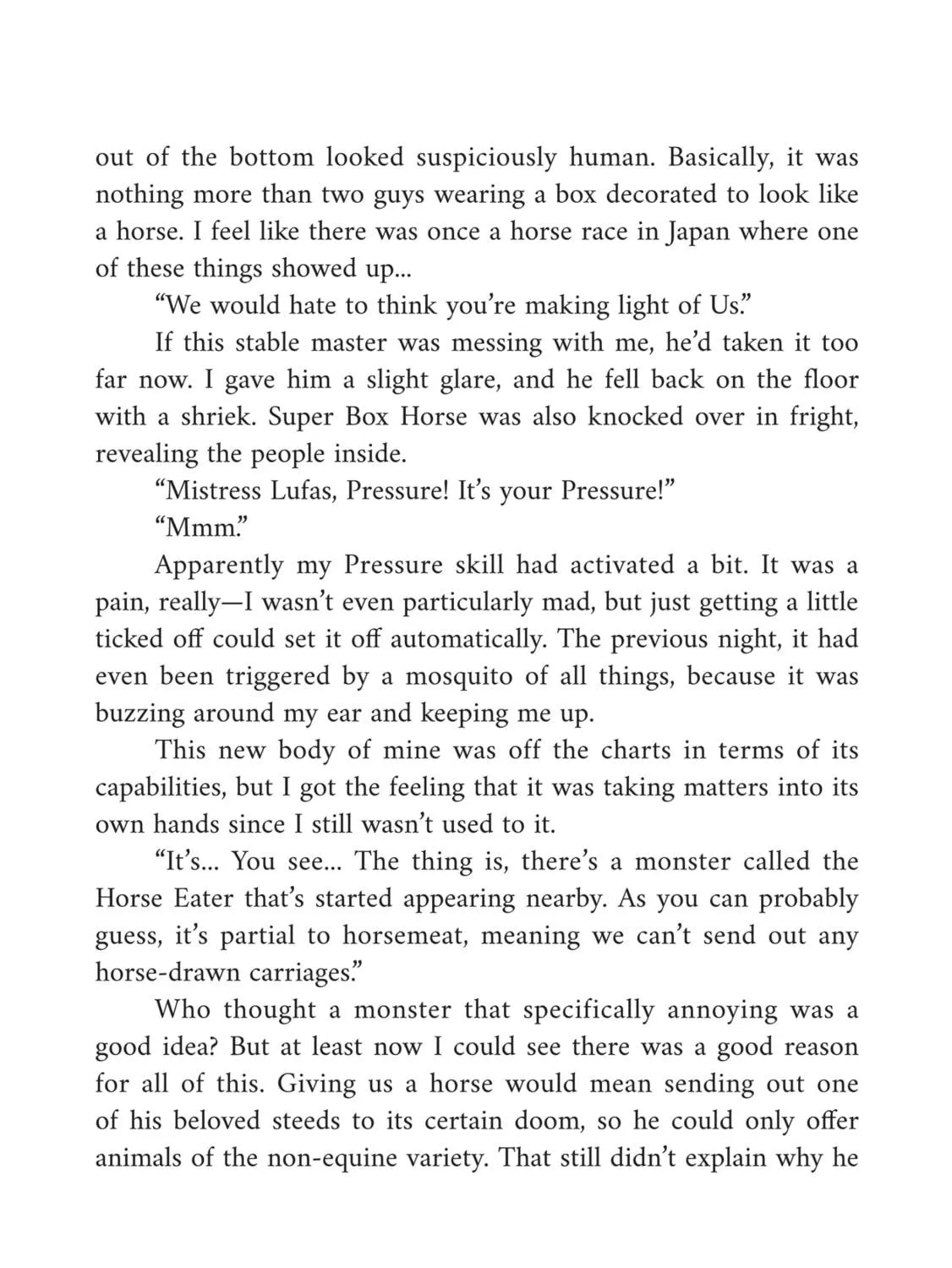 out of the bottom looked suspiciously human. Basically, it was nothing more than two guys wearing a box decorated to look like a horse. I feel like there was once a horse race in Japan where one of these things showed up...

"We would hate to think you're making light of Us."

If this stable master was messing with me, he'd taken it too far now. I gave him a slight glare, and he fell back on the floor with a shriek. Super Box Horse was also knocked over in fright, revealing the people inside.

"Mistress Lufas, Pressure! It's your Pressure!"

"Mmm."

Apparently my Pressure skill had activated a bit. It was a pain, really—I wasn't even particularly mad, but just getting a little ticked off could set it off automatically. The previous night, it had even been triggered by a mosquito of all things, because it was buzzing around my ear and keeping me up.

This new body of mine was off the charts in terms of its capabilities, but I got the feeling that it was taking matters into its own hands since I still wasn't used to it.

"It's... You see... The thing is, there's a monster called the Horse Eater that's started appearing nearby. As you can probably guess, it's partial to horsemeat, meaning we can't send out any horse-drawn carriages."

Who thought a monster that specifically annoying was a good idea? But at least now I could see there was a good reason for all of this. Giving us a horse would mean sending out one of his beloved steeds to its certain doom, so he could only offer animals of the non-equine variety. That still didn't explain why he